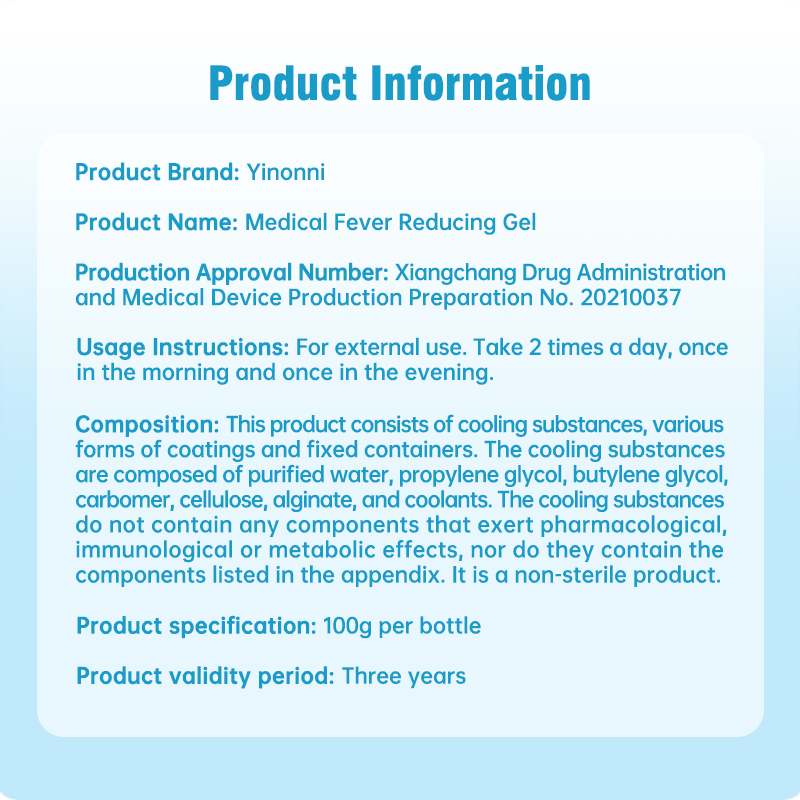 Product Information

Product Brand: Yinonni

Product Name: Medical Fever Reducing Gel

Production Approval Number: Xiangchang Drug Administration and Medical Device Production Preparation No. 20210037

Usage Instructions: For external use. Take 2 times a day, once in the morning and once in the evening.

Composition: This product consists of cooling substances, various forms of coatings and fixed containers. The cooling substances are composed of purified water, propylene glycol, butylene glycol, carbomer, cellulose, alginate, and coolants. The cooling substances do not contain any components that exert pharmacological, immunological or metabolic effects, nor do they contain the components listed in the appendix. It is a non-sterile product.

Product specification: 100g per bottle

Product validity period: Three years